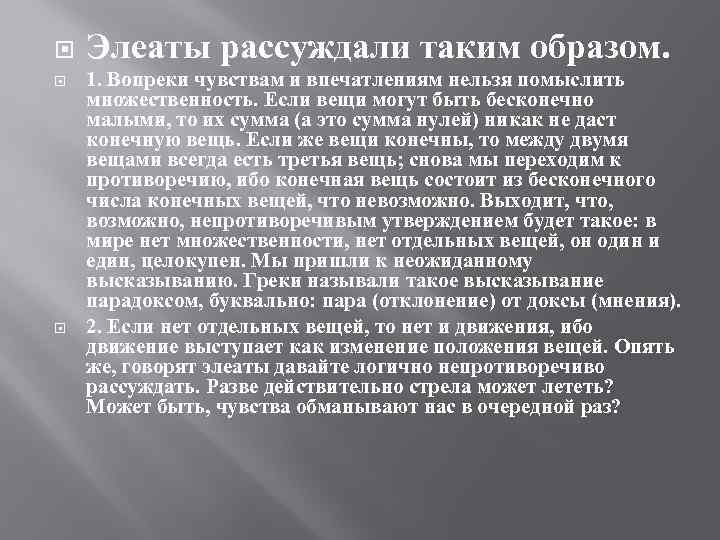 Элеаты рассуждали таким образом.

1. Вопреки чувствам и впечатлениям нельзя помыслить множественность. Если вещи могут быть бесконечно малыми, то их сумма (а это сумма нулей) никак не даст конечную вещь. Если же вещи конечны, то между двумя вещами всегда есть третья вещь; снова мы переходим к противоречию, ибо конечная вещь состоит из бесконечного числа конечных вещей, что невозможно. Выходит, что, возможно, непротиворечивым утверждением будет такое: в мире нет множественности, нет отдельных вещей, он один и един, целокупен. Мы пришли к неожиданному высказыванию. Греки называли такое высказывание парадоксом, буквально: пара (отклонение) от доксы (мнения).

2. Если нет отдельных вещей, то нет и движения, ибо движение выступает как изменение положения вещей. Опять же, говорят элеаты давайте логично непротиворечиво рассуждать. Разве действительно стрела может лететь? Может быть, чувства обманывают нас в очередной раз?